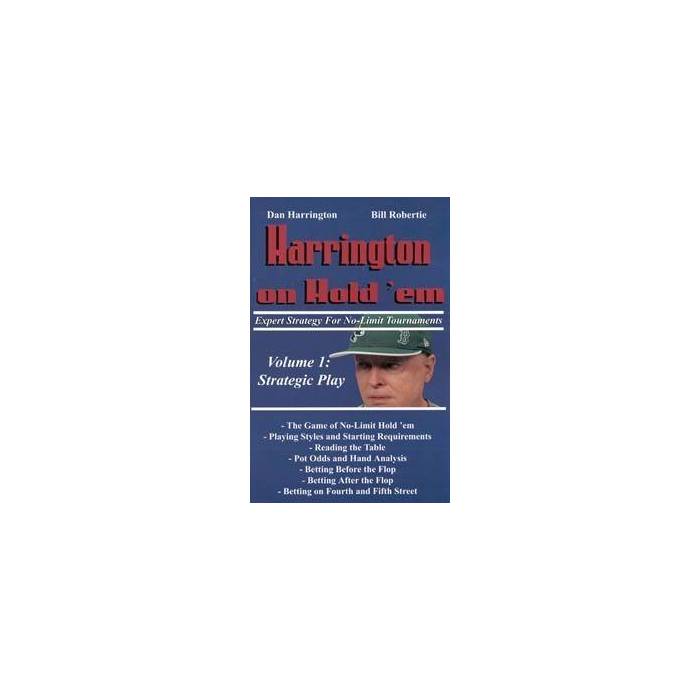 Dan Harrington Bill Robertie

Harrington on Hold 'em

Expert Strategy For No-Limit Tournaments

Volume 1: Strategic Play

- The Game of No-Limit Hold 'em
- Playing Styles and Starting Requirements
- Reading the Table
- Pot Odds and Hand Analysis
- Betting Before the Flop
- Betting After the Flop
- Betting on Fourth and Fifth Street